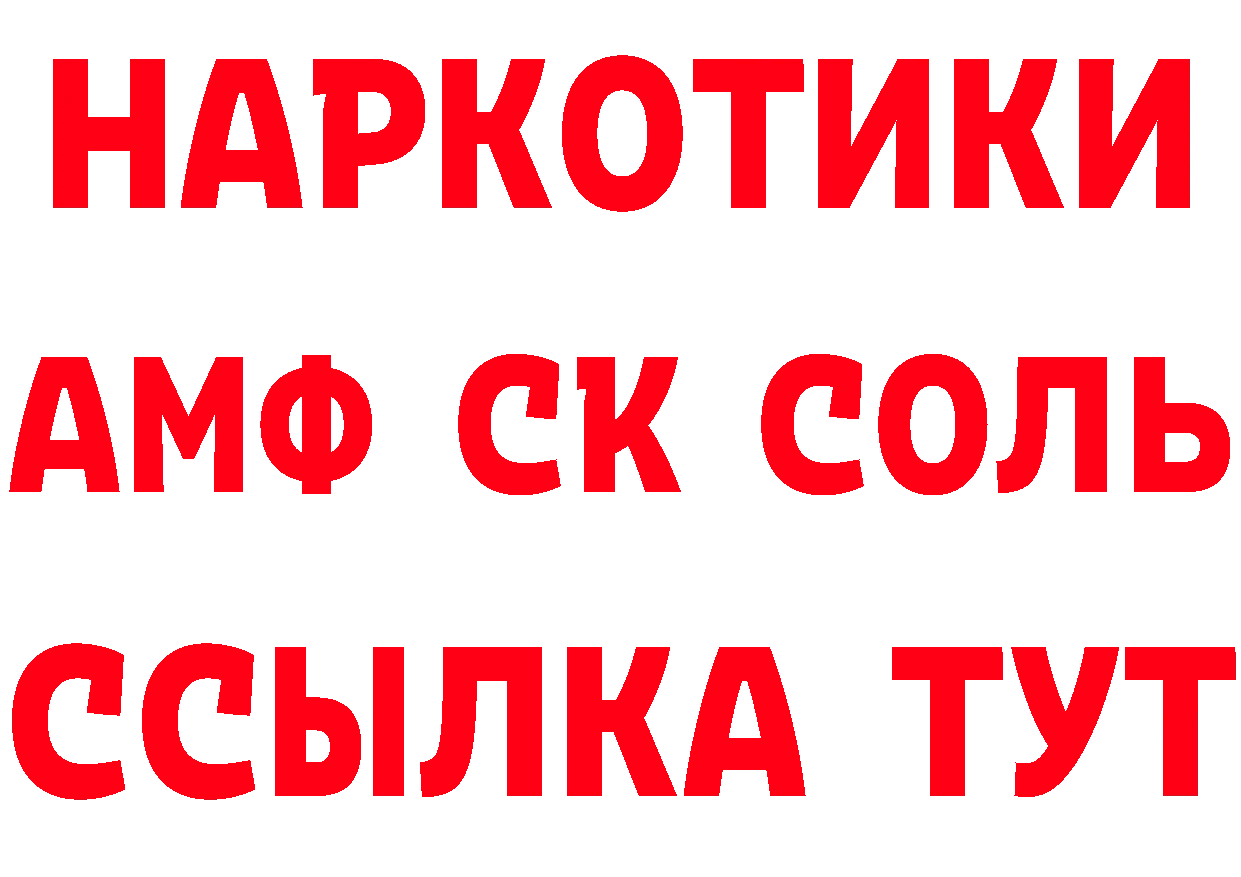 НАРКОТИКИ

АМФ СК СОЛЬ

ССЫЛКА ТУТ